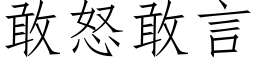 敢怒敢言